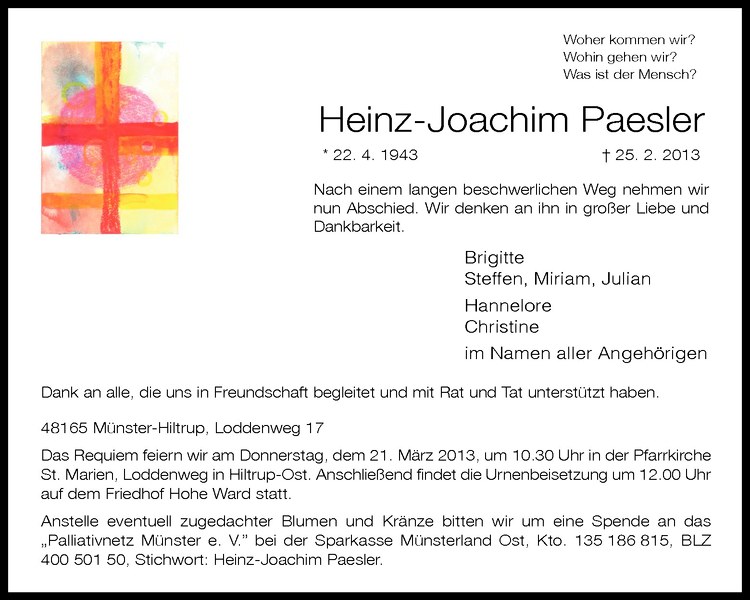 Woher kommen wir?
Wohin gehen wir?
Was ist der Mensch?

Heinz-Joachim Paesler

* 22. 4. 1943 † 25. 2. 2013

Nach einem langen beschwerlichen Weg nehmen wir nun Abschied. Wir denken an ihn in großer Liebe und Dankbarkeit.

Brigitte
Steffen, Miriam, Julian

Hannelore
Christine

im Namen aller Angehörigen

Dank an alle, die uns in Freundschaft begleitet und mit Rat und Tat unterstützt haben.

48165 Münster-Hiltrup, Loddenweg 17

Das Requiem feiern wir am Donnerstag, dem 21. März 2013, um 10.30 Uhr in der Pfarrkirche St. Marien, Loddenweg in Hiltrup-Ost. Anschließend findet die Urnenbeisetzung um 12.00 Uhr auf dem Friedhof Hohe Ward statt.

Anstelle eventuell zugedachter Blumen und Kränze bitten wir um eine Spende an das „Palliativnetz Münster e. V." bei der Sparkasse Münsterland Ost, Kto. 135 186 815, BLZ 400 501 50, Stichwort: Heinz-Joachim Paesler.